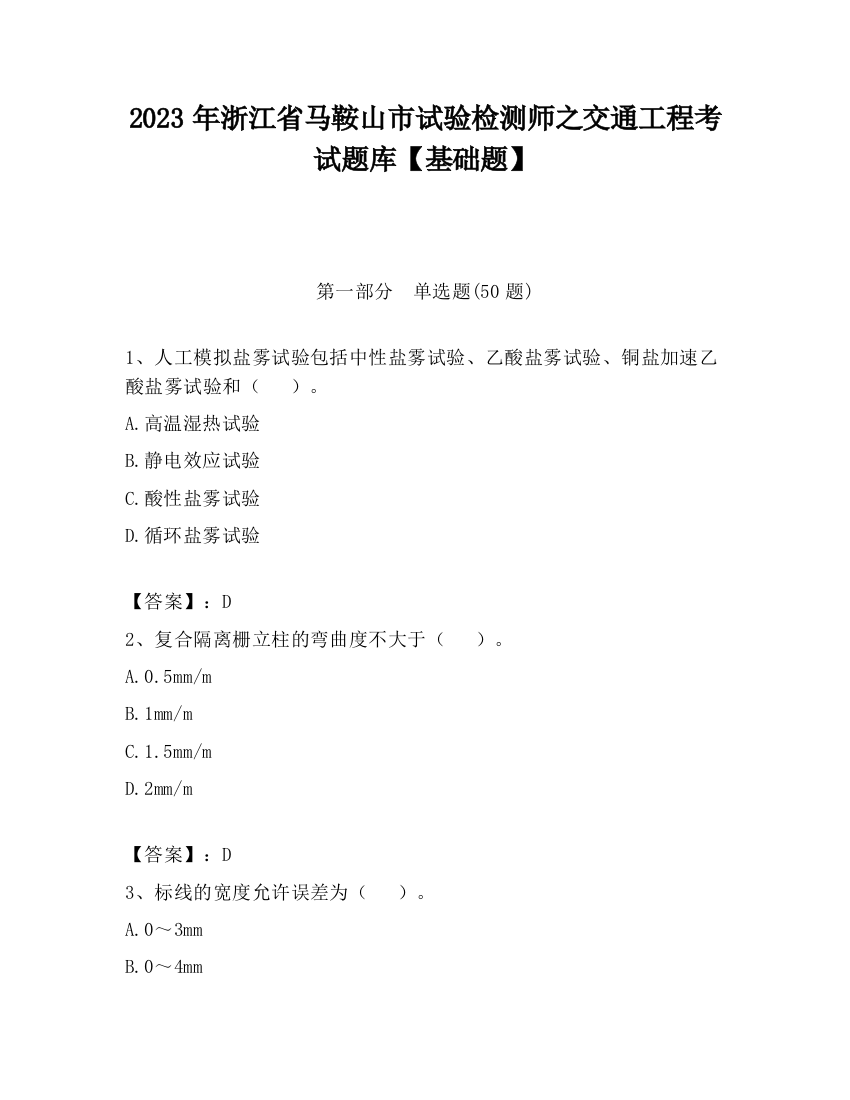 2023 年浙江省马鞍山市试验检测师之交通工程考试题库【基础题】

第一部分　单选题(50 题)

1、人工模拟盐雾试验包括中性盐雾试验、乙酸盐雾试验、铜盐加速乙酸盐雾试验和（　　）。

A.高温湿热试验

B.静电效应试验

C.酸性盐雾试验

D.循环盐雾试验

【答案】：D

2、复合隔离栅立柱的弯曲度不大于（　　）。

A.0.5mm/m

B.1mm/m

C.1.5mm/m

D.2mm/m

【答案】：D

3、标线的宽度允许误差为（　　）。

A.0～3mm

B.0～4mm